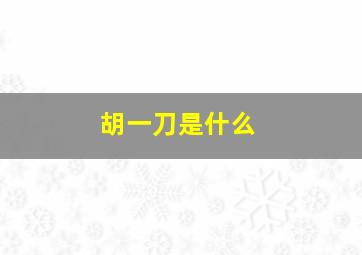 胡一刀是什么